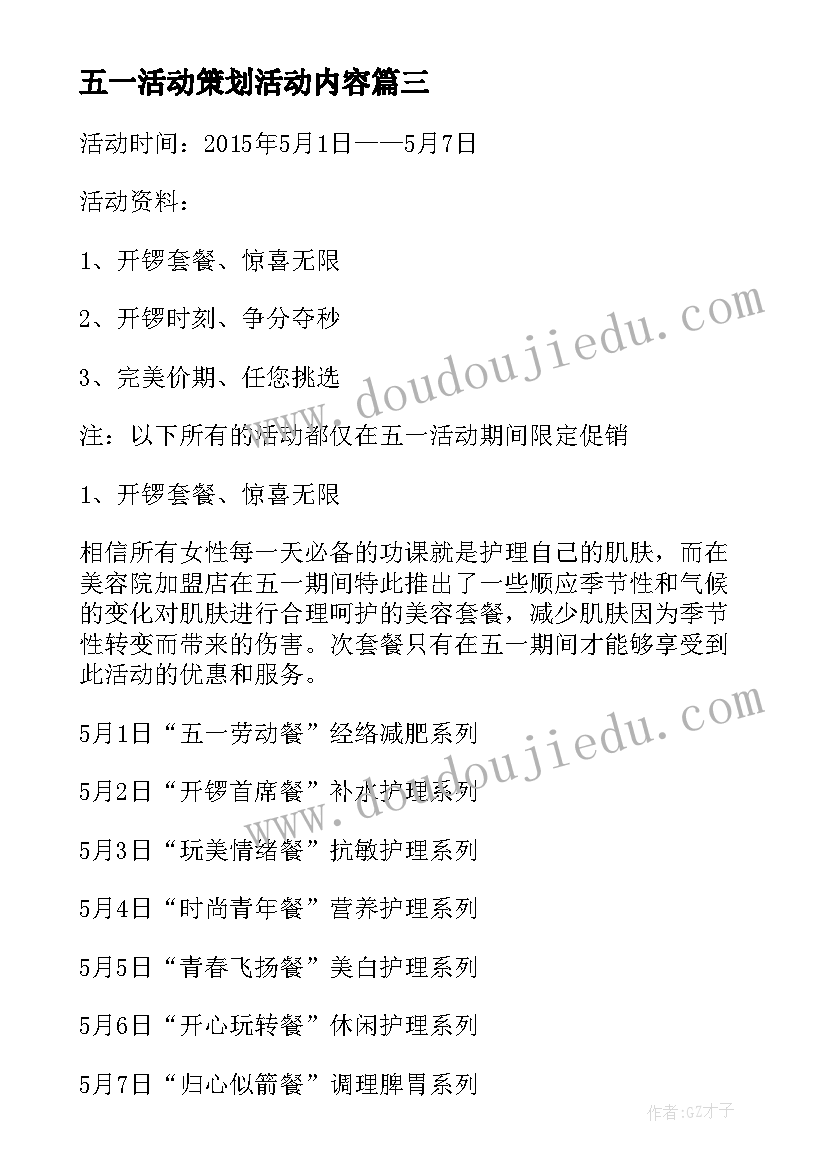 五一活动策划活动内容篇三

活动时间：2015年5月1日——5月7日

活动资料：

1、开锣套餐、惊喜无限

2、开锣时刻、争分夺秒

3、完美价期、任您挑选

注：以下所有的活动都仅在五一活动期间限定促销

1、开锣套餐、惊喜无限

相信所有女性每一天必备的功课就是护理自己的肌肤，而在美容院加盟店在五一期间特此推出了一些顺应季节性和气候的变化对肌肤进行合理呵护的美容套餐，减少肌肤因为季节性转变而带来的伤害。次套餐只有在五一期间才能够享受到此活动的优惠和服务。

5月1日“五一劳动餐”经络减肥系列

5月2日“开锣首席餐”补水护理系列

5月3日“玩美情绪餐”抗敏护理系列

5月4日“时尚青年餐”营养护理系列

5月5日“青春飞扬餐”美白护理系列

5月6日“开心玩转餐”休闲护理系列

5月7日“归心似箭餐”调理脾胃系列

www.doudoujiedu.com

www.doudoujiedu.com

作者:GZ才子